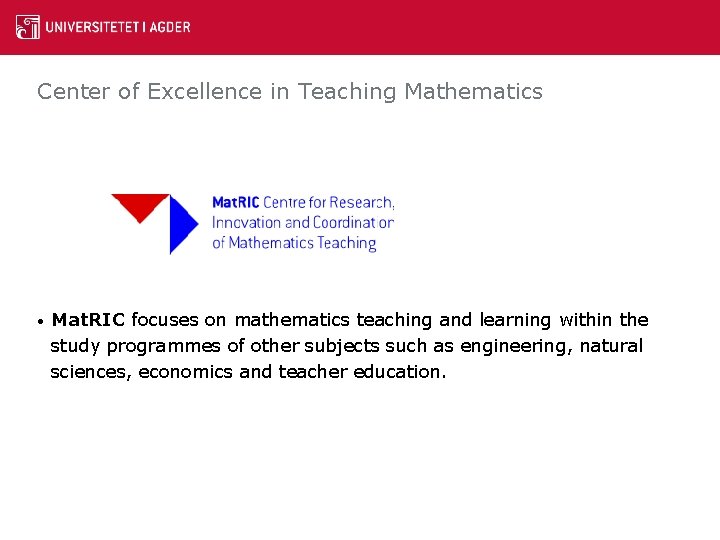 UNIVERSITETET I AGDER

Center of Excellence in Teaching Mathematics

MatRIC Centre for Research, Innovation and Coordination of Mathematics Teaching

• MatRIC focuses on mathematics teaching and learning within the study programmes of other subjects such as engineering, natural sciences, economics and teacher education.